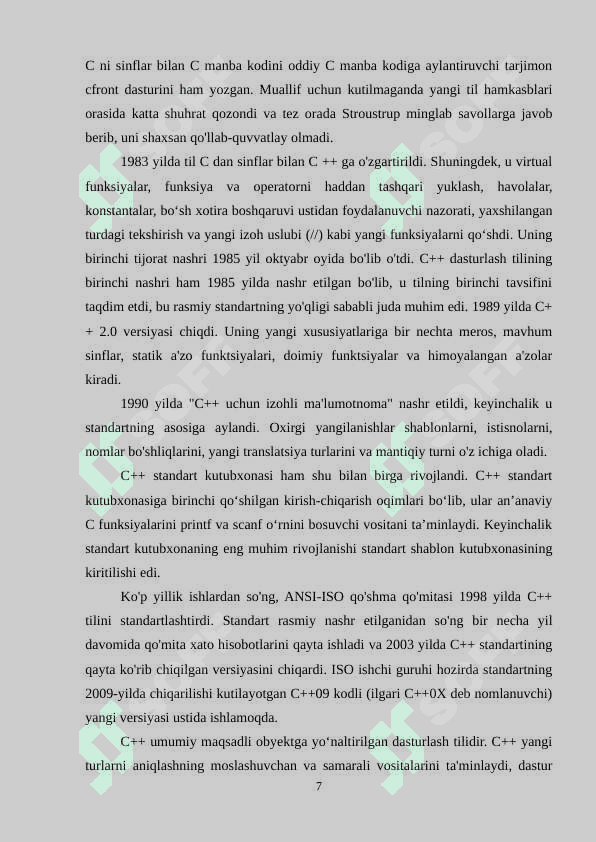 C ni sinflar bilan C manba kodini oddiy C manba kodiga aylantiruvchi tarjimon cfront dasturini ham yozgan. Muallif uchun kutilmaganda yangi til hamkasblari orasida katta shuhrat qozondi va tez orada Stroustrup minglab savollarga javob berib, uni shaxsan qo'llab-quvvatlay olmadi.

1983 yilda til C dan sinflar bilan C ++ ga o'zgartirildi. Shuningdek, u virtual funksiyalar, funksiya va operatorni haddan tashqari yuklash, havolalar, konstantalar, bo‘sh xotira boshqaruvi ustidan foydalanuvchi nazorati, yaxshilangan turdagi tekshirish va yangi izoh uslubi (//) kabi yangi funksiyalarni qo‘shdi. Uning birinchi tijorat nashri 1985 yil oktyabr oyida bo'lib o'tdi. C++ dasturlash tilining birinchi nashri ham 1985 yilda nashr etilgan bo'lib, u tilning birinchi tavsifini taqdim etdi, bu rasmiy standartning yo'qligi sababli juda muhim edi. 1989 yilda C+ + 2.0 versiyasi chiqdi. Uning yangi xususiyatlariga bir nechta meros, mavhum sinflar, statik a'zo funktsiyalari, doimiy funktsiyalar va himoyalangan a'zolar kiradi.

1990 yilda "C++ uchun izohli ma'lumotnoma" nashr etildi, keyinchalik u standartning asosiga aylandi. Oxirgi yangilanishlar shablonlarni, istisnolarni, nomlar bo'shliqlarini, yangi translatsiya turlarini va mantiqiy turni o'z ichiga oladi.

C++ standart kutubxonasi ham shu bilan birga rivojlandi. C++ standart kutubxonasiga birinchi qo‘shilgan kirish-chiqarish oqimlari bo‘lib, ular an’anaviy C funksiyalarini printf va scanf o‘rnini bosuvchi vositani ta’minlaydi. Keyinchalik standart kutubxonaning eng muhim rivojlanishi standart shablon kutubxonasining kiritilishi edi.

Ko'p yillik ishlardan so'ng, ANSI-ISO qo'shma qo'mitasi 1998 yilda C++ tilini standartlashtirdi. Standart rasmiy nashr etilganidan so'ng bir necha yil davomida qo'mita xato hisobotlarini qayta ishladi va 2003 yilda C++ standartining qayta ko'rib chiqilgan versiyasini chiqardi. ISO ishchi guruhi hozirda standartning 2009-yilda chiqarilishi kutilayotgan C++09 kodli (ilgari C++0X deb nomlanuvchi) yangi versiyasi ustida ishlamoqda.

C++ umumiy maqsadli obyektga yo‘naltirilgan dasturlash tilidir. C++ yangi turlarni aniqlashning moslashuvchan va samarali vositalarini ta'minlaydi, dastur

7